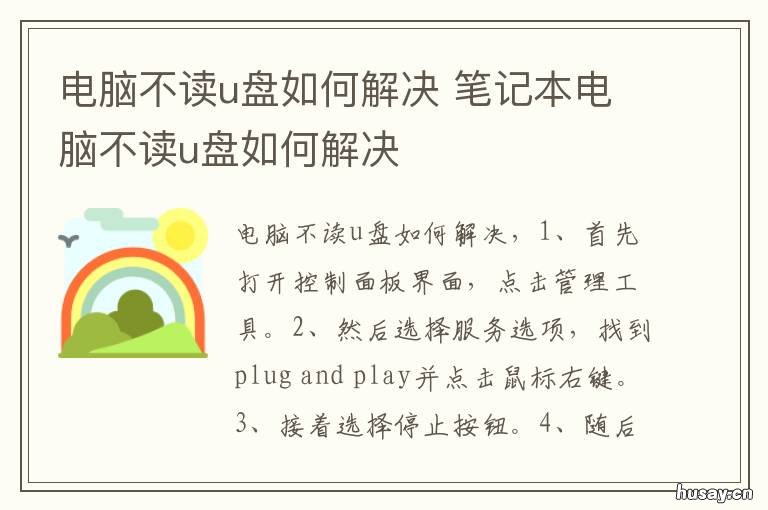 电脑不读u盘如何解决 笔记本电脑不读u盘如何解决

电脑不读u盘如何解决，1、首先打开控制面板界面，点击管理工具。2、然后选择服务选项，找到plug and play并点击鼠标右键。3、接着选择停止按钮。4、随后

husay.cn